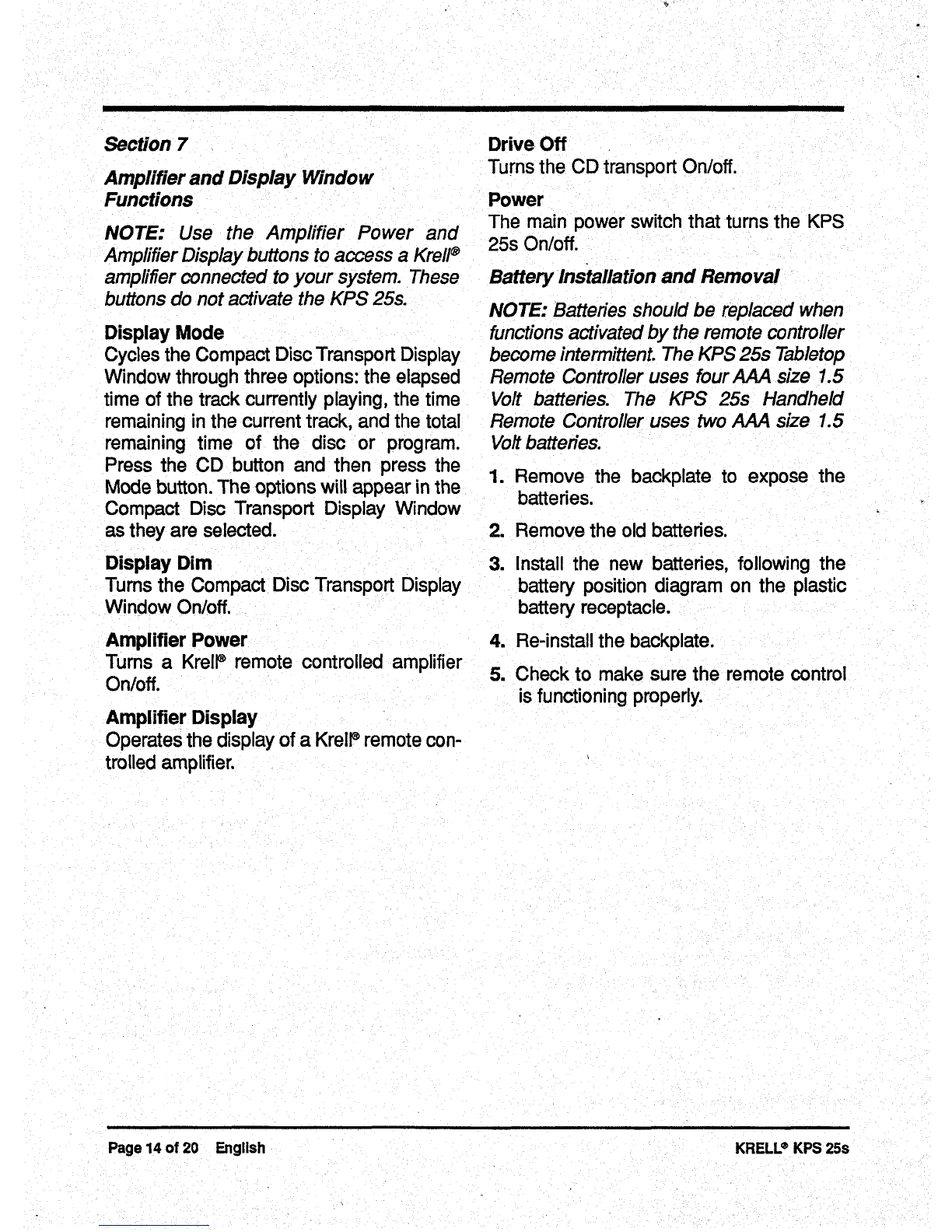 Section 7

Amplifier and Display Window Functions

NOTE: Use the Amplifier Power and Amplifier Display buttons to access a Krell® amplifier connected to your system. These buttons do not activate the KPS 25s.

Display Mode
Cycles the Compact Disc Transport Display Window through three options: the elapsed time of the track currently playing, the time remaining in the current track, and the total remaining time of the disc or program. Press the CD button and then press the Mode button. The options will appear in the Compact Disc Transport Display Window as they are selected.

Display Dim
Turns the Compact Disc Transport Display Window On/off.

Amplifier Power
Turns a Krell® remote controlled amplifier On/off.

Amplifier Display
Operates the display of a Krell® remote controlled amplifier.

Drive Off
Turns the CD transport On/off.

Power
The main power switch that turns the KPS 25s On/off.

Battery Installation and Removal

NOTE: Batteries should be replaced when functions activated by the remote controller become intermittent. The KPS 25s Tabletop Remote Controller uses four AAA size 1.5 Volt batteries. The KPS 25s Handheld Remote Controller uses two AAA size 1.5 Volt batteries.

1. Remove the backplate to expose the batteries.

2. Remove the old batteries.

3. Install the new batteries, following the battery position diagram on the plastic battery receptacle.

4. Re-install the backplate.

5. Check to make sure the remote control is functioning properly.

Page 14 of 20 English

KRELL® KPS 25s